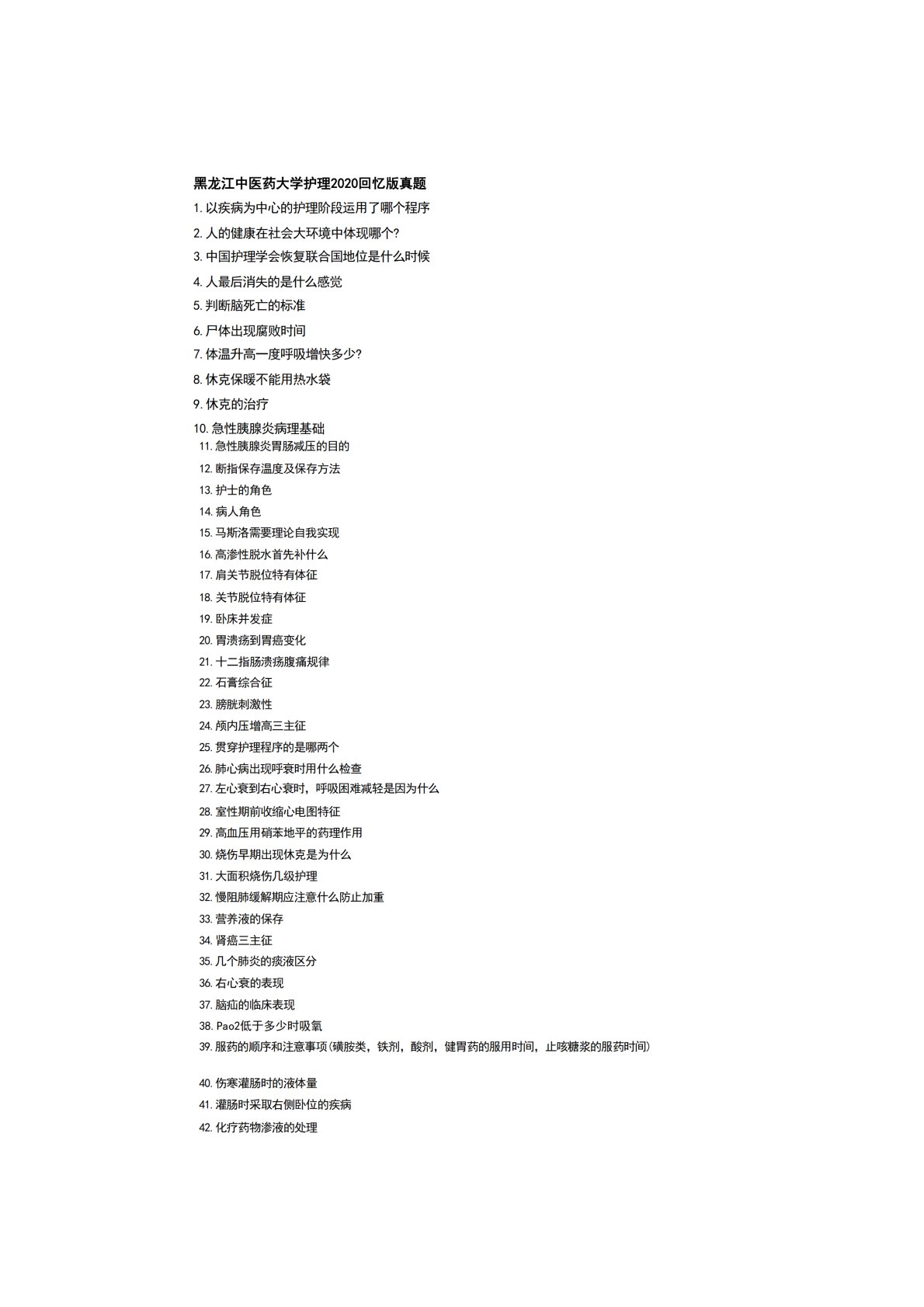 黑龙江中医药大学护理2020回忆版真题

1. 以疾病为中心的护理阶段运用了哪个程序

2. 人的健康在社会大环境中体现哪个?

3. 中国护理学会恢复联合国地位是什么时候

4. 人最后消失的是什么感觉

5. 判断脑死亡的标准

6. 尸体出现腐败时间

7. 体温升高一度呼吸增快多少?

8. 休克保暖不能用热水袋

9. 休克的治疗

10. 急性胰腺炎病理基础

11. 急性胰腺炎胃肠减压的目的

12. 断指保存温度及保存方法

13. 护士的角色

14. 病人角色

15. 马斯洛需要理论自我实现

16. 高渗性脱水首先补什么

17. 肩关节脱位特有体征

18. 关节脱位特有体征

19. 卧床并发症

20. 胃溃疡到胃癌变化

21. 十二指肠溃疡腹痛规律

22. 石膏综合征

23. 膀胱刺激性

24. 颅内压增高三主征

25. 贯穿护理程序的是哪两个

26. 肺心病出现呼衰时用什么检查

27. 左心衰到右心衰时，呼吸困难减轻是因为什么

28. 室性期前收缩心电图特征

29. 高血压用硝苯地平的药理作用

30. 烧伤早期出现休克是为什么

31. 大面积烧伤几级护理

32. 慢阻肺缓解期应注意什么防止加重

33. 营养液的保存

34. 肾癌三主征

35. 几个肺炎的痰液区分

36. 右心衰的表现

37. 脑疝的临床表现

38. Pao2低于多少时吸氧

39. 服药的顺序和注意事项(磺胺类，铁剂，酸剂，健胃药的服用时间，止咳糖浆的服药时间)

40. 伤寒灌肠时的液体量

41. 灌肠时采取右侧卧位的疾病

42. 化疗药物渗液的处理